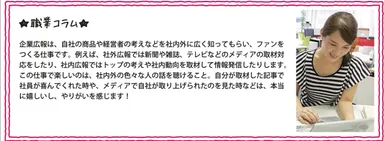 ★職業コラム★

企業広報は、自社の商品や経営者の考えなどを社内外に広く知ってもらい、ファンをつくる仕事です。例えば、社外広報では新聞や雑誌、テレビなどのメディアの取材対応をしたり、社内広報ではトップの考えや社内動向を取材して情報発信したりします。この仕事で楽しいのは、社内外の色々な人の話を聴けること。自分が取材した記事で社員が喜んでくれた時や、メディアで自社が取り上げられたのを見た時などは、本当に嬉しいし、やりがいを感じます！